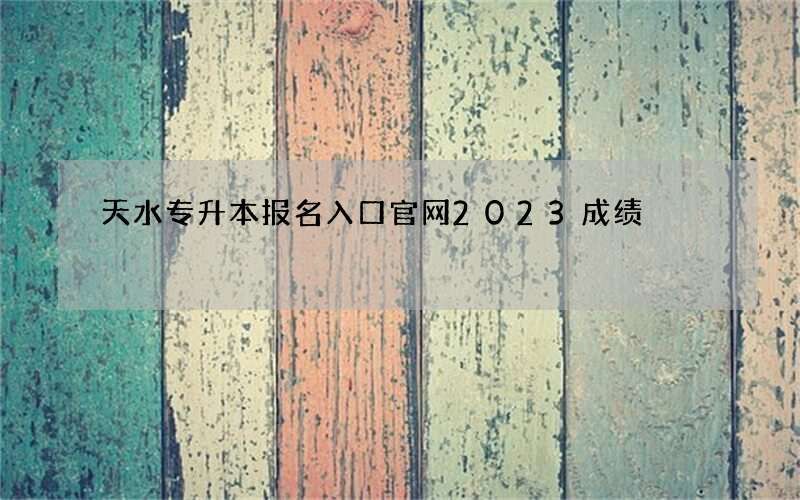 天水专升本报名入口官网2023成绩